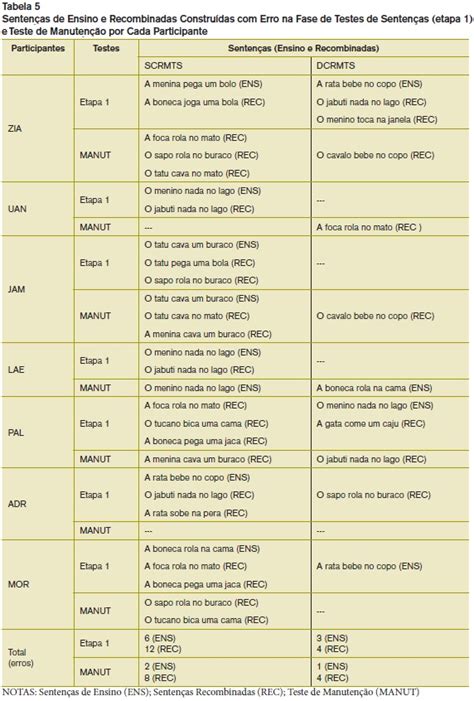 Tabela 5
Sentenças de Ensino e Recombinadas Construídas com Erro na Fase de Testes de Sentenças (etapa 1) e Teste de Manutenção por Cada Participante

| Participantes | Testes | Sentenças (Ensino e Recombinadas) | |
|---|---|---|---|
| | | SCRMTS | DCRMTS |
| ZIA | Etapa 1 | A menina pega um bolo (ENS) A boneca joga uma bola (REC) | A rata bebe no copo (ENS) O jabuti nada no lago (REC) O menino toca na janela (REC) |
| | MANUT | A foca rola no mato (REC) O sapo rola no buraco (REC) O tatu cava no mato (REC) | O cavalo bebe no copo (REC) |
| UAN | Etapa 1 | O menino nada no lago (ENS) O jabuti nada no lago (REC) | --- |
| | MANUT | --- | A foca rola no mato (REC ) |
| JAM | Etapa 1 | O tatu cava um buraco (ENS) O tatu pega uma bola (REC) O sapo rola no buraco (REC) | --- |
| | MANUT | O tatu cava um buraco (ENS) O tatu cava no mato (REC) A menina cava um buraco (REC) | O cavalo bebe no copo (REC) |
| LAE | Etapa 1 | O menino nada no lago (ENS) O jabuti nada no lago (REC) | --- |
| | MANUT | O menino nada no lago (ENS) | A boneca rola na cama (ENS) |
| PAL | Etapa 1 | A foca rola no mato (REC) O tucano bica uma cama (REC) A boneca pega uma jaca (REC) | O menino nada no lago (ENS) A gata come um caju (REC) |
| | MANUT | A menina cava um buraco (REC) | O jabuti nada no lago (REC) |
| ADR | Etapa 1 | A rata bebe no copo (ENS) O jabuti nada no lago (REC) A rata sobe na pera (REC) | O sapo rola no buraco (REC) |
| | MANUT | --- | --- |
| MOR | Etapa 1 | A boneca rola na cama (ENS) A foca rola no mato (REC) A boneca pega uma jaca (REC) | A rata bebe no copo (ENS) |
| | MANUT | O sapo rola no buraco (REC) O tucano bica uma cama (REC) | --- |
| Total (erros) | Etapa 1 | 6 (ENS) 12 (REC) | 3 (ENS) 4 (REC) |
| | MANUT | 2 (ENS) 8 (REC) | 1 (ENS) 4 (REC) |

NOTAS: Sentenças de Ensino (ENS); Sentenças Recombinadas (REC); Teste de Manutenção (MANUT)